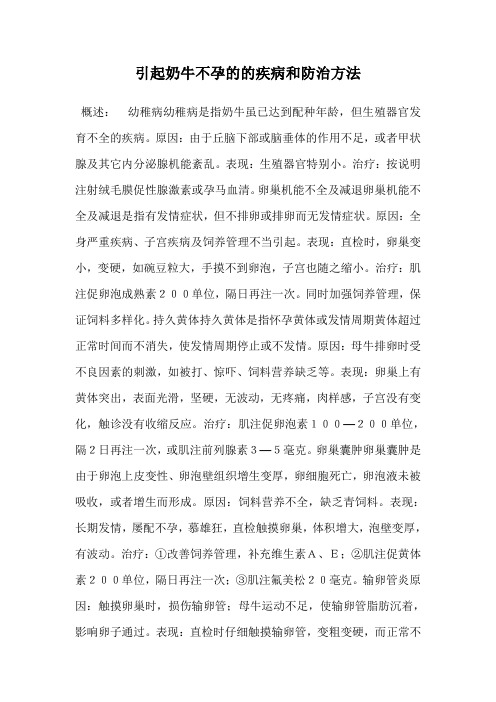 引起奶牛不孕的的疾病和防治方法

概述：　幼稚病幼稚病是指奶牛虽已达到配种年龄，但生殖器官发育不全的疾病。原因：由于丘脑下部或脑垂体的作用不足，或者甲状腺及其它内分泌腺机能紊乱。表现：生殖器官特别小。治疗：按说明注射绒毛膜促性腺激素或孕马血清。卵巢机能不全及减退卵巢机能不全及减退是指有发情症状，但不排卵或排卵而无发情症状。原因：全身严重疾病、子宫疾病及饲养管理不当引起。表现：直检时，卵巢变小，变硬，如豌豆粒大，手摸不到卵泡，子宫也随之缩小。治疗：肌注促卵泡成熟素２００单位，隔日再注一次。同时加强饲养管理，保证饲料多样化。持久黄体持久黄体是指怀孕黄体或发情周期黄体超过正常时间而不消失，使发情周期停止或不发情。原因：母牛排卵时受不良因素的刺激，如被打、惊吓、饲料营养缺乏等。表现：卵巢上有黄体突出，表面光滑，坚硬，无波动，无疼痛，肉样感，子宫没有变化，触诊没有收缩反应。治疗：肌注促卵泡素１００—２００单位，隔２日再注一次，或肌注前列腺素３—５毫克。卵巢囊肿卵巢囊肿是由于卵泡上皮变性、卵泡壁组织增生变厚，卵细胞死亡，卵泡液未被吸收，或者增生而形成。原因：饲料营养不全，缺乏青饲料。表现：长期发情，屡配不孕，慕雄狂，直检触摸卵巢，体积增大，泡壁变厚，有波动。治疗：①改善饲养管理，补充维生素Ａ、Ｅ；②肌注促黄体素２００单位，隔日再注一次；③肌注氟美松２０毫克。输卵管炎原因：触摸卵巢时，损伤输卵管；母牛运动不足，使输卵管脂肪沉着，影响卵子通过。表现：直检时仔细触摸输卵管，变粗变硬，而正常不